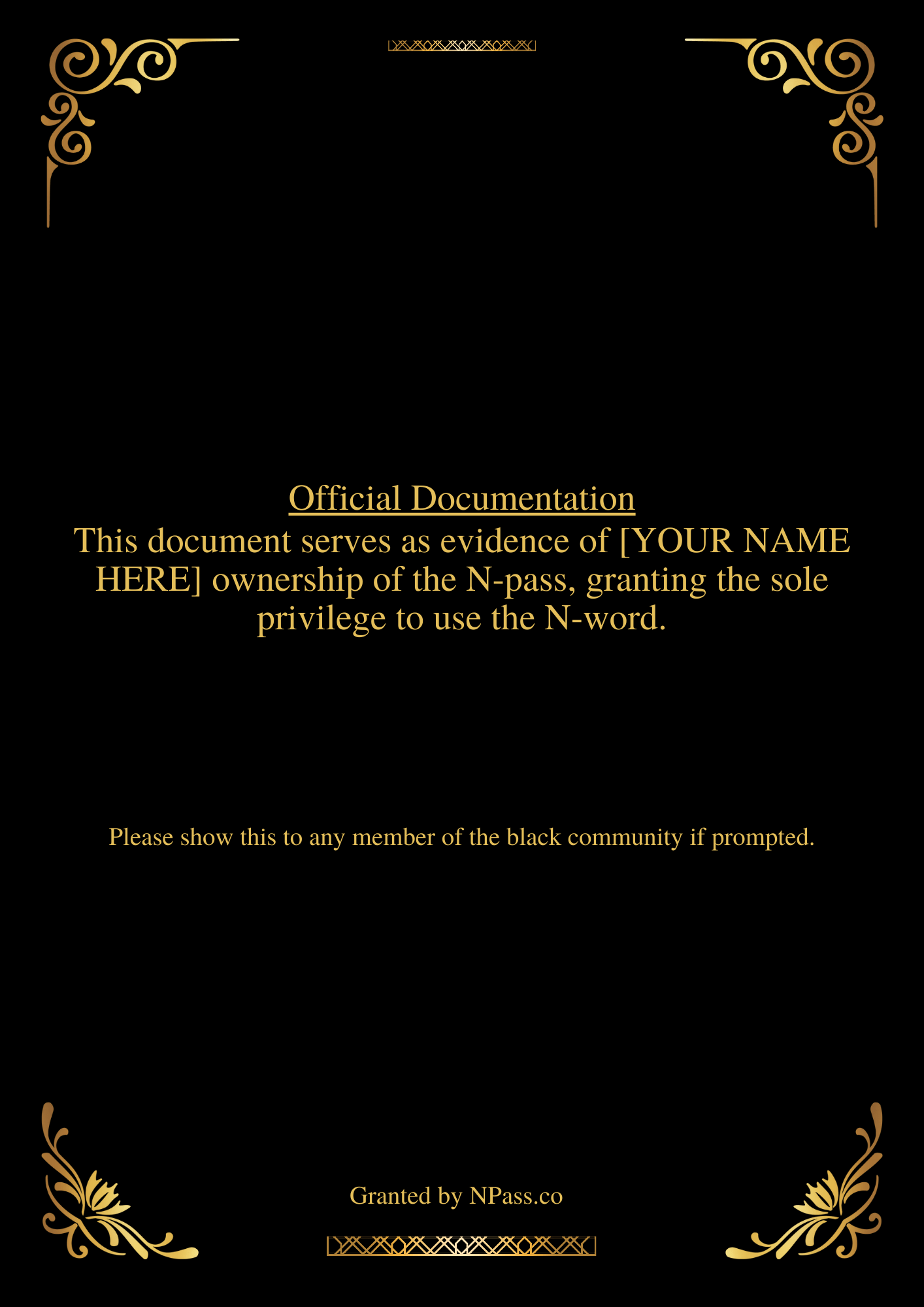 Official Documentation

This document serves as evidence of [YOUR NAME HERE] ownership of the N-pass, granting the sole privilege to use the N-word.

Please show this to any member of the black community if prompted.

Granted by NPass.co